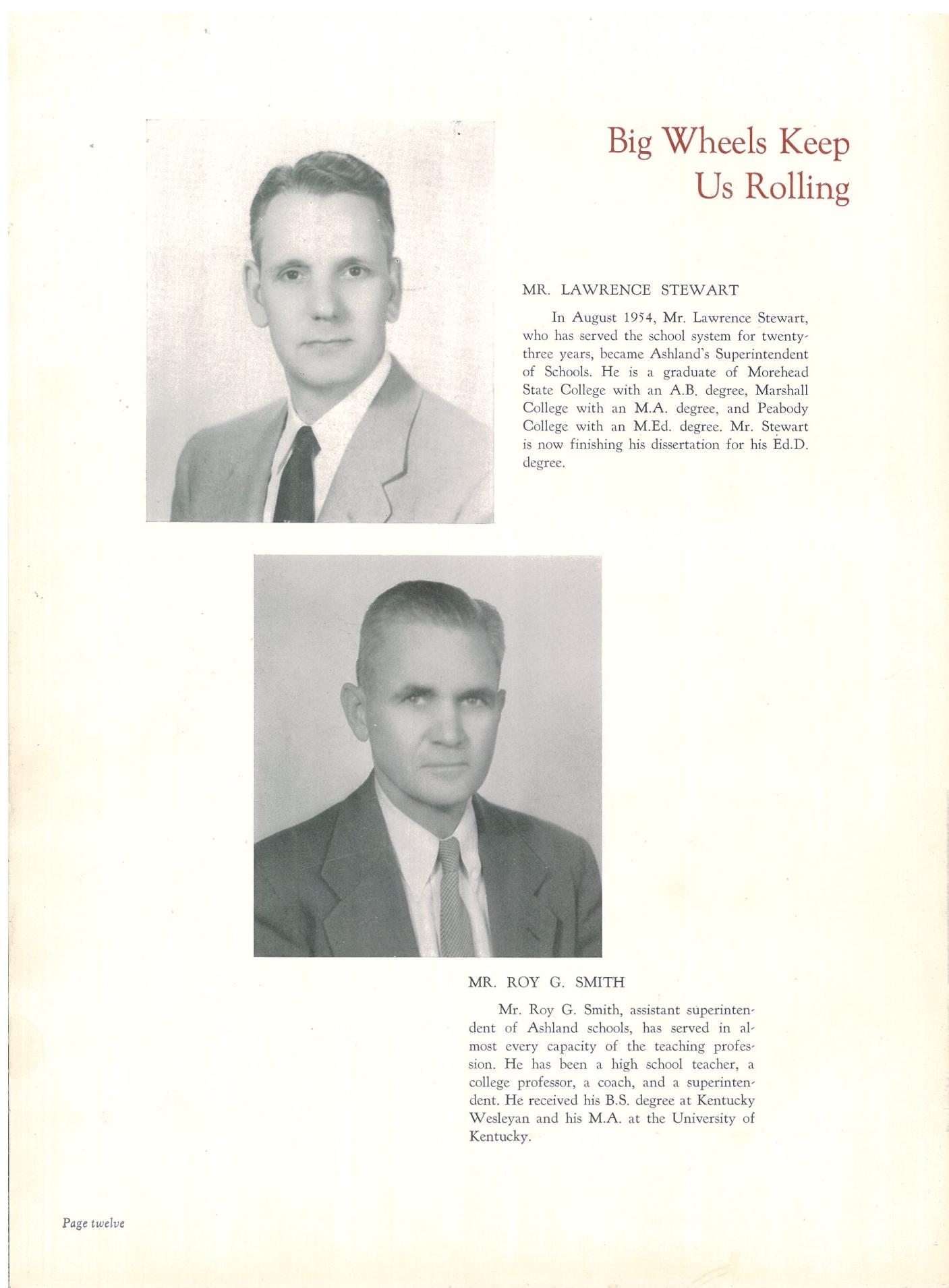 Big Wheels Keep Us Rolling

MR. LAWRENCE STEWART

In August 1954, Mr. Lawrence Stewart, who has served the school system for twenty-three years, became Ashland's Superintendent of Schools. He is a graduate of Morehead State College with an A.B. degree, Marshall College with an M.A. degree, and Peabody College with an M.Ed. degree. Mr. Stewart is now finishing his dissertation for his Ed.D. degree.

MR. ROY G. SMITH

Mr. Roy G. Smith, assistant superintendent of Ashland schools, has served in almost every capacity of the teaching profession. He has been a high school teacher, a college professor, a coach, and a superintendent. He received his B.S. degree at Kentucky Wesleyan and his M.A. at the University of Kentucky.

Page twelve